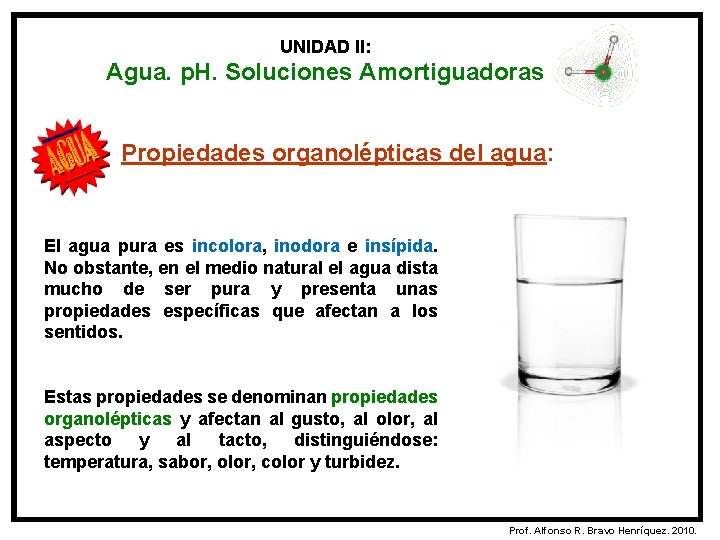 UNIDAD II:
Agua. pH. Soluciones Amortiguadoras

AGUA

Propiedades organolépticas del agua:

El agua pura es incolora, inodora e insípida. No obstante, en el medio natural el agua dista mucho de ser pura y presenta unas propiedades específicas que afectan a los sentidos.

Estas propiedades se denominan propiedades organolépticas y afectan al gusto, al olor, al aspecto y al tacto, distinguiéndose: temperatura, sabor, olor, color y turbidez.

Prof. Alfonso R. Bravo Henríquez. 2010.